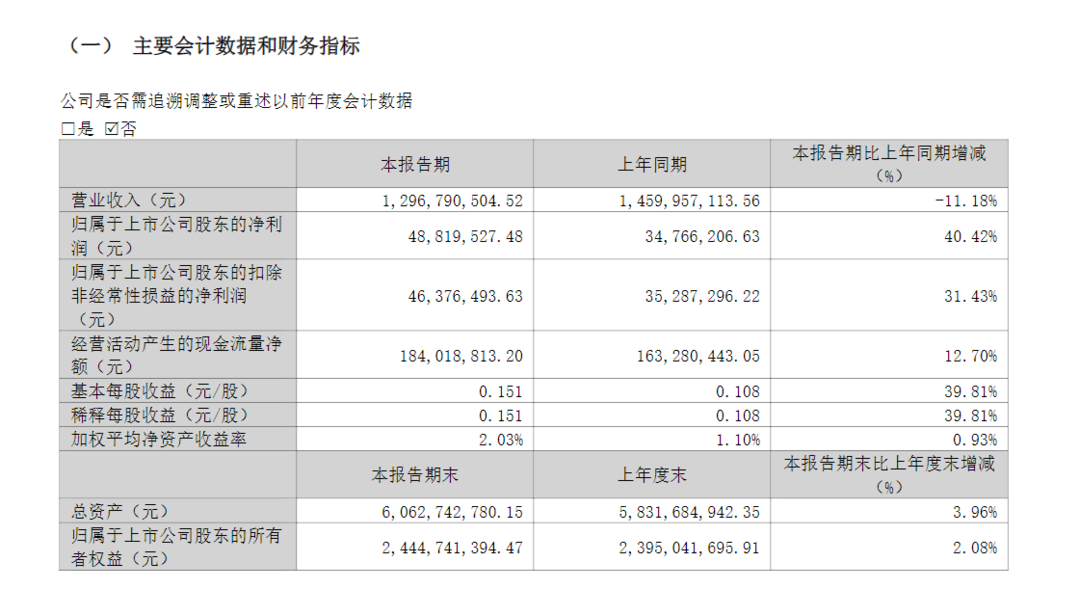 （一） 主要会计数据和财务指标

公司是否需追溯调整或重述以前年度会计数据

☐是 ☑否

|  | 本报告期 | 上年同期 | 本报告期比上年同期增减（%） |
|---|---|---|---|
| 营业收入（元） | 1,296,790,504.52 | 1,459,957,113.56 | -11.18% |
| 归属于上市公司股东的净利润（元） | 48,819,527.48 | 34,766,206.63 | 40.42% |
| 归属于上市公司股东的扣除非经常性损益的净利润（元） | 46,376,493.63 | 35,287,296.22 | 31.43% |
| 经营活动产生的现金流量净额（元） | 184,018,813.20 | 163,280,443.05 | 12.70% |
| 基本每股收益（元/股） | 0.151 | 0.108 | 39.81% |
| 稀释每股收益（元/股） | 0.151 | 0.108 | 39.81% |
| 加权平均净资产收益率 | 2.03% | 1.10% | 0.93% |
|  | 本报告期末 | 上年度末 | 本报告期末比上年度末增减（%） |
| 总资产（元） | 6,062,742,780.15 | 5,831,684,942.35 | 3.96% |
| 归属于上市公司股东的所有者权益（元） | 2,444,741,394.47 | 2,395,041,695.91 | 2.08% |